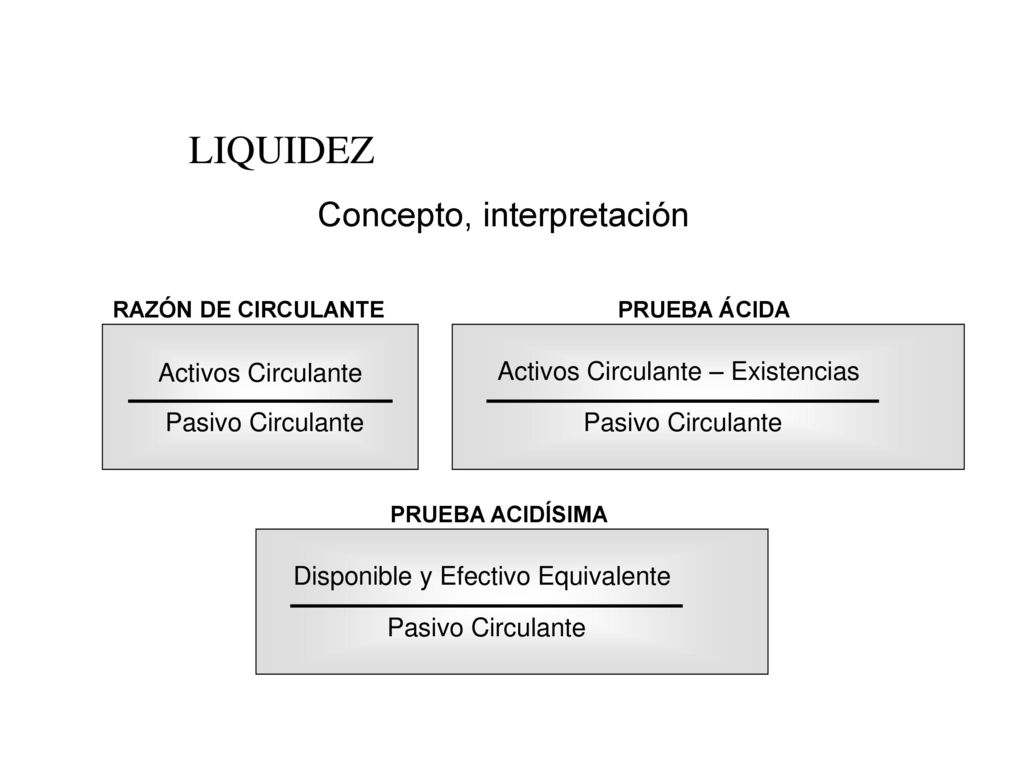 LIQUIDEZ

Concepto, interpretación

RAZÓN DE CIRCULANTE

$\frac{\text{Activos Circulante}}{\text{Pasivo Circulante}}$

PRUEBA ÁCIDA

$\frac{\text{Activos Circulante – Existencias}}{\text{Pasivo Circulante}}$

PRUEBA ACIDÍSIMA

$\frac{\text{Disponible y Efectivo Equivalente}}{\text{Pasivo Circulante}}$